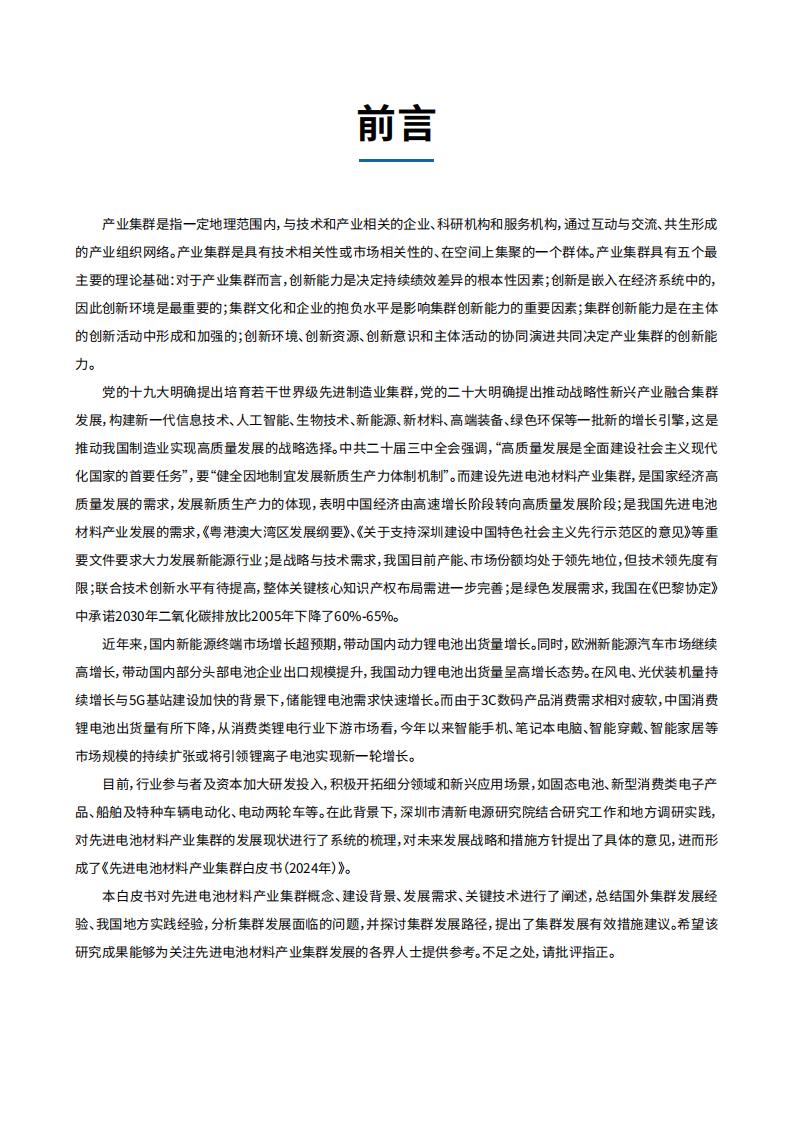 前言

产业集群是指一定地理范围内，与技术和产业相关的企业、科研机构和服务机构，通过互动与交流、共生形成的产业组织网络。产业集群是具有技术相关性或市场相关性的、在空间上集聚的一个群体。产业集群具有五个最主要的理论基础：对于产业集群而言，创新能力是决定持续绩效差异的根本性因素；创新是嵌入在经济系统中的，因此创新环境是最重要的；集群文化和企业的抱负水平是影响集群创新能力的重要因素；集群创新能力是在主体的创新活动中形成和加强的；创新环境、创新资源、创新意识和主体活动的协同演进共同决定产业集群的创新能力。

党的十九大明确提出培育若干世界级先进制造业集群，党的二十大明确提出推动战略性新兴产业融合集群发展，构建新一代信息技术、人工智能、生物技术、新能源、新材料、高端装备、绿色环保等一批新的增长引擎，这是推动我国制造业实现高质量发展的战略选择。中共二十届三中全会强调，“高质量发展是全面建设社会主义现代化国家的首要任务”，要“健全因地制宜发展新质生产力体制机制”。而建设先进电池材料产业集群，是国家经济高质量发展的需求，发展新质生产力的体现，表明中国经济由高速增长阶段转向高质量发展阶段；是我国先进电池材料产业发展的需求，《粤港澳大湾区发展纲要》、《关于支持深圳建设中国特色社会主义先行示范区的意见》等重要文件要求大力发展新能源行业；是战略与技术需求，我国目前产能、市场份额均处于领先地位，但技术领先度有限；联合技术创新水平有待提高，整体关键核心知识产权布局需进一步完善；是绿色发展需求，我国在《巴黎协定》中承诺2030年二氧化碳排放比2005年下降了60%-65%。

近年来，国内新能源终端市场增长超预期，带动国内动力锂电池出货量增长。同时，欧洲新能源汽车市场继续高增长，带动国内部分头部电池企业出口规模提升，我国动力锂电池出货量呈高增长态势。在风电、光伏装机量持续增长与5G基站建设加快的背景下，储能锂电池需求快速增长。而由于3C数码产品消费需求相对疲软，中国消费锂电池出货量有所下降，从消费类锂电行业下游市场看，今年以来智能手机、笔记本电脑、智能穿戴、智能家居等市场规模的持续扩张或将引领锂离子电池实现新一轮增长。

目前，行业参与者及资本加大研发投入，积极开拓细分领域和新兴应用场景，如固态电池、新型消费类电子产品、船舶及特种车辆电动化、电动两轮车等。在此背景下，深圳市清新电源研究院结合研究工作和地方调研实践，对先进电池材料产业集群的发展现状进行了系统的梳理，对未来发展战略和措施方针提出了具体的意见，进而形成了《先进电池材料产业集群白皮书（2024年）》。

本白皮书对先进电池材料产业集群概念、建设背景、发展需求、关键技术进行了阐述，总结国外集群发展经验、我国地方实践经验，分析集群发展面临的问题，并探讨集群发展路径，提出了集群发展有效措施建议。希望该研究成果能够为关注先进电池材料产业集群发展的各界人士提供参考。不足之处，请批评指正。